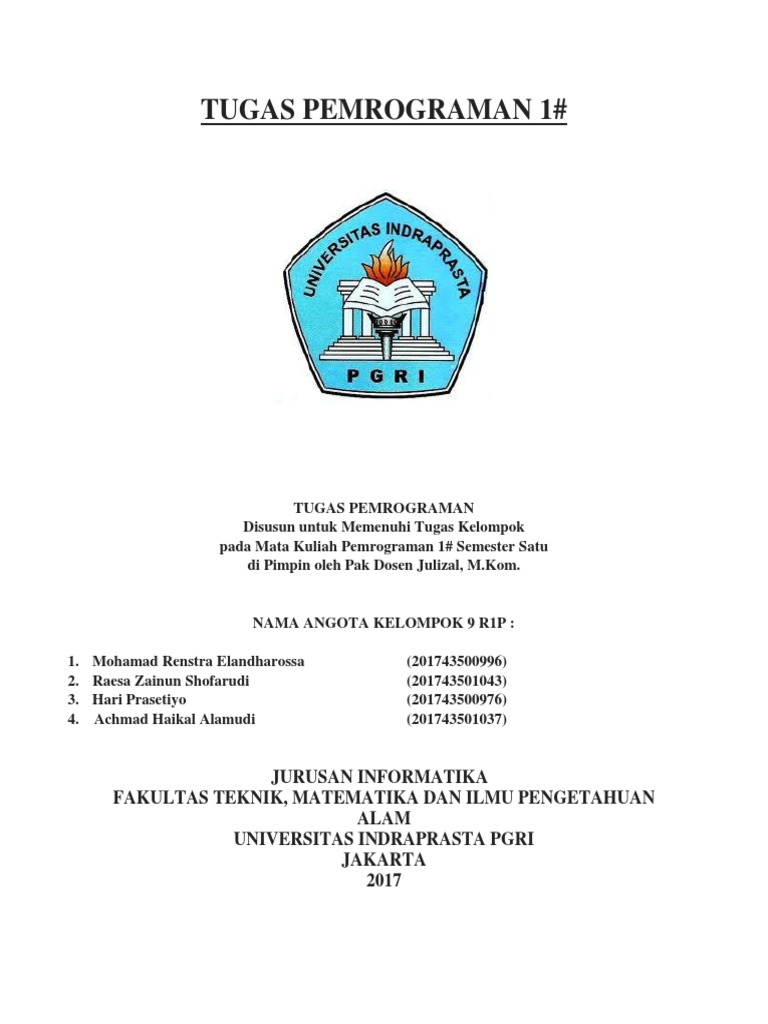 TUGAS PEMROGRAMAN 1#

UNIVERSITAS INDRAPRASTA
PGRI

TUGAS PEMROGRAMAN
Disusun untuk Memenuhi Tugas Kelompok
pada Mata Kuliah Pemrograman 1# Semester Satu
di Pimpin oleh Pak Dosen Julizal, M.Kom.

NAMA ANGOTA KELOMPOK 9 R1P :

1. Mohamad Renstra Elandharossa (201743500996)
2. Raesa Zainun Shofarudi (201743501043)
3. Hari Prasetiyo (201743500976)
4. Achmad Haikal Alamudi (201743501037)

JURUSAN INFORMATIKA
FAKULTAS TEKNIK, MATEMATIKA DAN ILMU PENGETAHUAN ALAM
UNIVERSITAS INDRAPRASTA PGRI
JAKARTA
2017